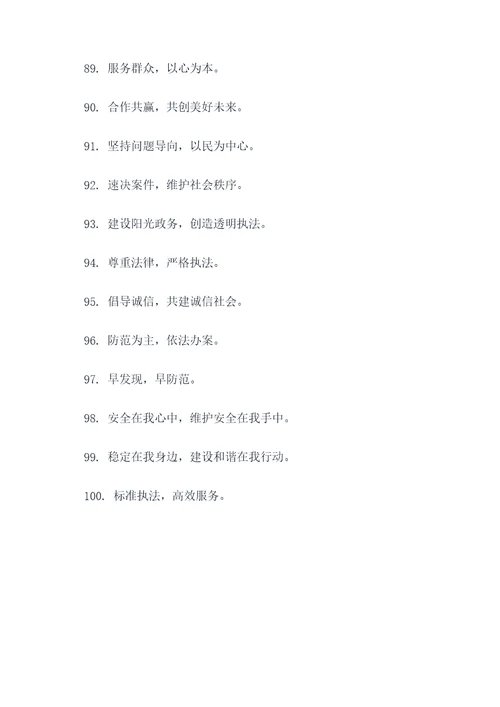 89. 服务群众，以心为本。

90. 合作共赢，共创美好未来。

91. 坚持问题导向，以民为中心。

92. 速决案件，维护社会秩序。

93. 建设阳光政务，创造透明执法。

94. 尊重法律，严格执法。

95. 倡导诚信，共建诚信社会。

96. 防范为主，依法办案。

97. 早发现，早防范。

98. 安全在我心中，维护安全在我手中。

99. 稳定在我身边，建设和谐在我行动。

100. 标准执法，高效服务。